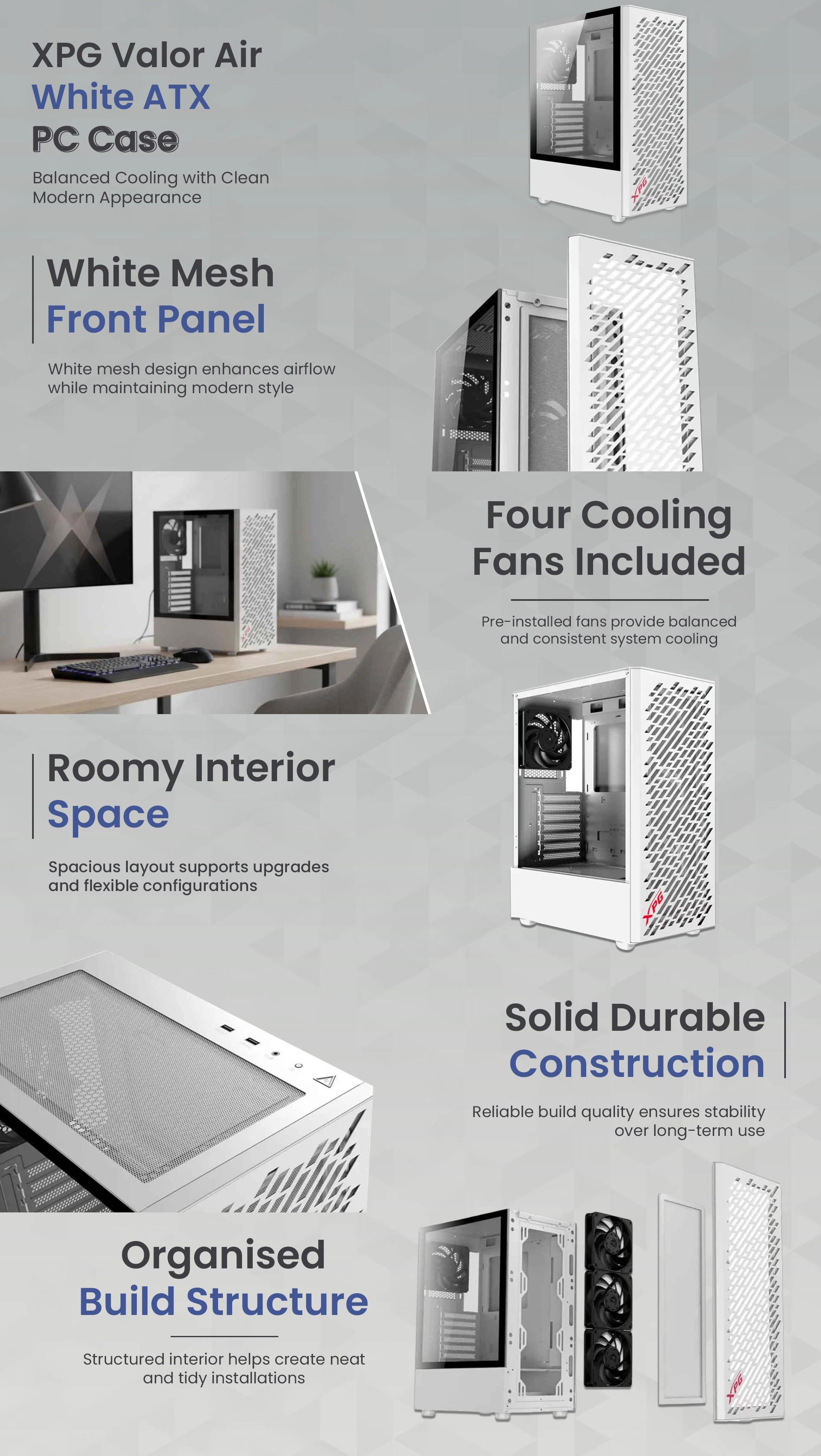 XPG Valor Air
White ATX
PC Case

Balanced Cooling with Clean Modern Appearance

White Mesh
Front Panel

White mesh design enhances airflow while maintaining modern style

Four Cooling
Fans Included

Pre-installed fans provide balanced and consistent system cooling

Roomy Interior
Space

Spacious layout supports upgrades and flexible configurations

Solid Durable
Construction

Reliable build quality ensures stability over long-term use

Organised
Build Structure

Structured interior helps create neat and tidy installations